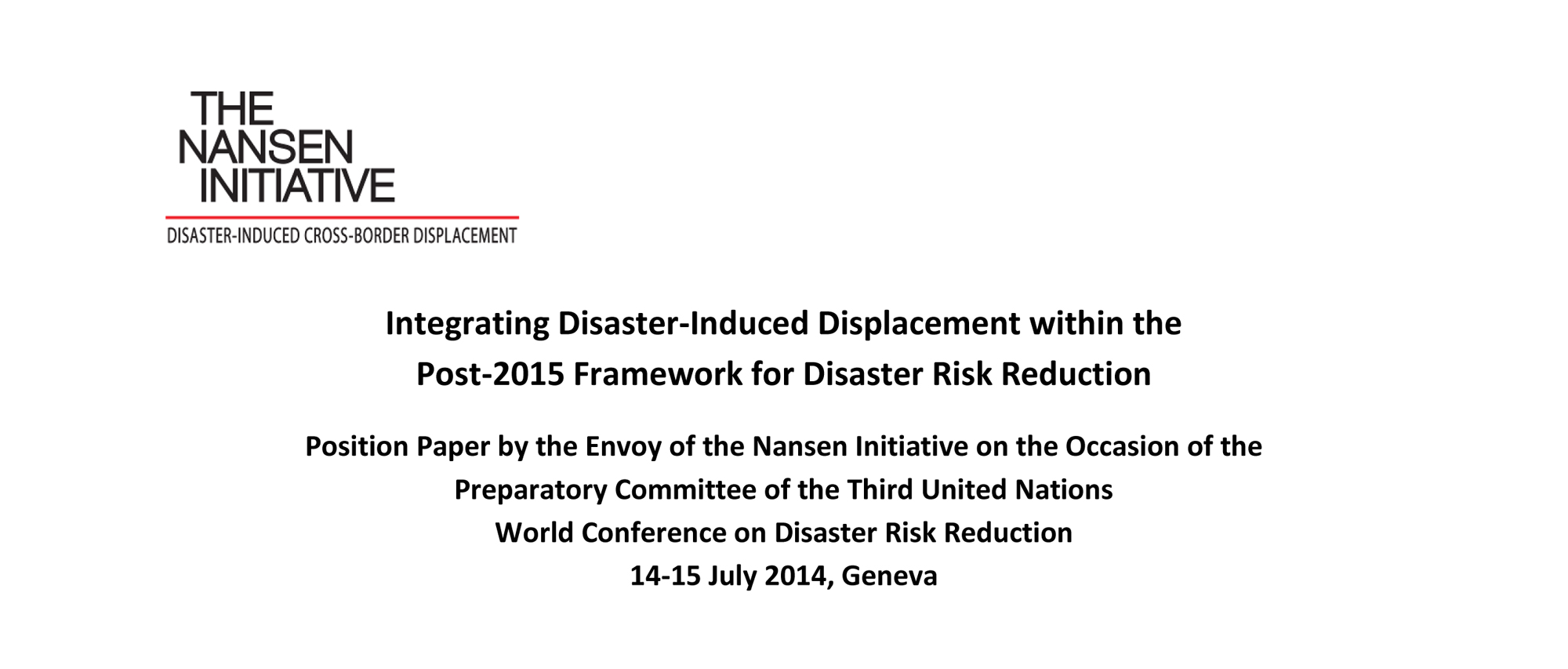 THE NANSEN INITIATIVE

DISASTER-INDUCED CROSS-BORDER DISPLACEMENT

Integrating Disaster-Induced Displacement within the Post-2015 Framework for Disaster Risk Reduction

Position Paper by the Envoy of the Nansen Initiative on the Occasion of the Preparatory Committee of the Third United Nations World Conference on Disaster Risk Reduction
14-15 July 2014, Geneva